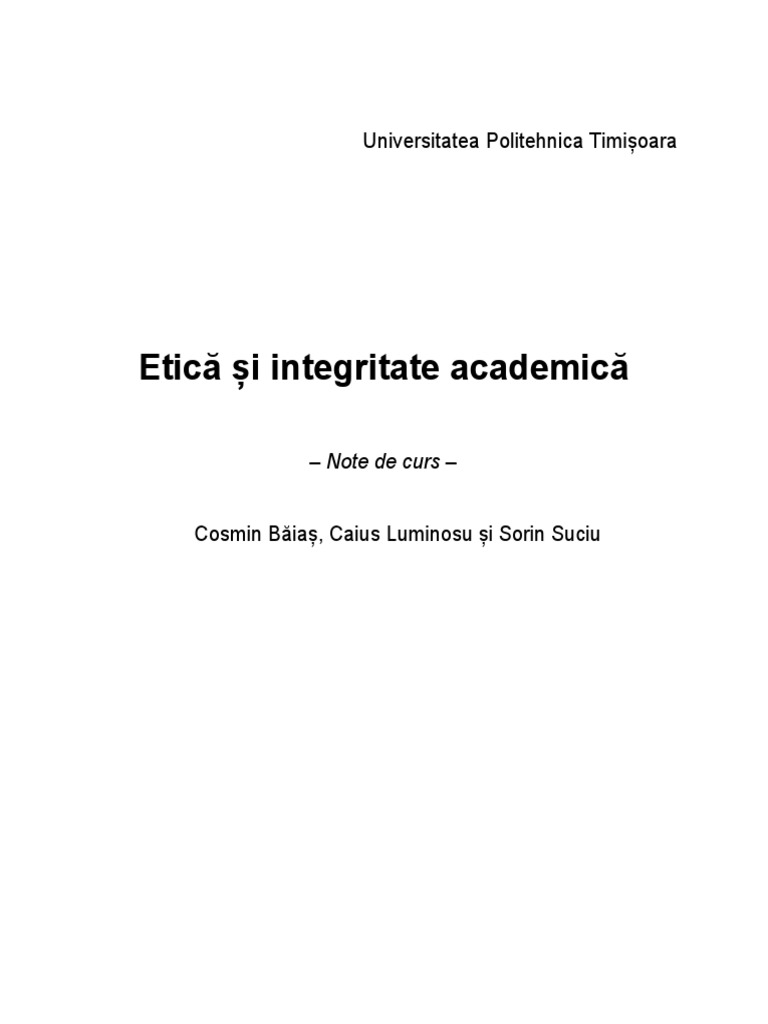 Universitatea Politehnica Timișoara

Etică și integritate academică

– Note de curs –

Cosmin Băiaș, Caius Luminosu și Sorin Suciu